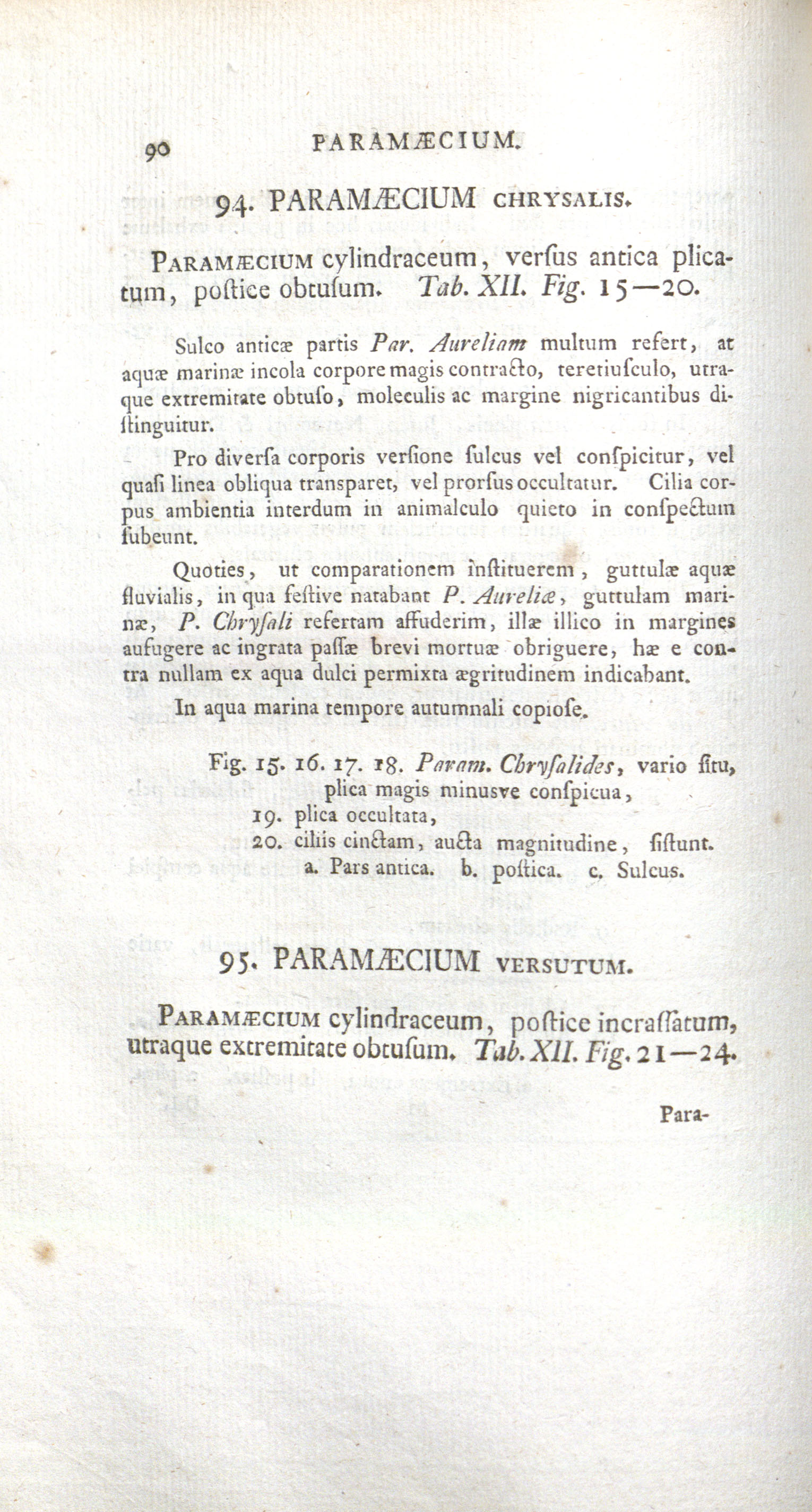 90 PARAMÆCIUM.

94. PARAMÆCIUM CHRYSALIS.

PARAMÆCIUM cylindraceum, verſus antica plicatum, poſtice obtuſum. Tab. XII. Fig. 15—20.

Sulco anticæ partis Par. Aureliam multum refert, at aquæ marinæ incola corpore magis contracto, teretiuſculo, utraque extremitate obtuſo, moleculis ac margine nigricantibus diſtinguitur.

Pro diverſa corporis verſione ſulcus vel conſpicitur, vel quaſi linea obliqua transparet, vel prorſus occultatur. Cilia corpus ambientia interdum in animalculo quieto in conſpectum ſubeunt.

Quoties, ut comparationem inſtituerem, guttulæ aquæ fluvialis, in qua feſtive natabant P. Aureliæ, guttulam marinæ, P. Chryſali refertam affuderim, illæ illico in margines aufugere ac ingrata paſſæ brevi mortuæ obriguere, hæ e contra nullam ex aqua dulci permixta ægritudinem indicabant.

In aqua marina tempore autumnali copioſe.

Fig. 15. 16. 17. 18. Param. Chryſalides, vario ſitu, plica magis minusve conſpicua,
19. plica occultata,
20. ciliis cinctam, aucta magnitudine, ſiſtunt.
a. Pars antica. b. poſtica. c. Sulcus.

95. PARAMÆCIUM VERSUTUM.

PARAMÆCIUM cylindraceum, poſtice incraſſatum, utraque extremitate obtuſum. Tab. XII. Fig. 21—24.

Para-